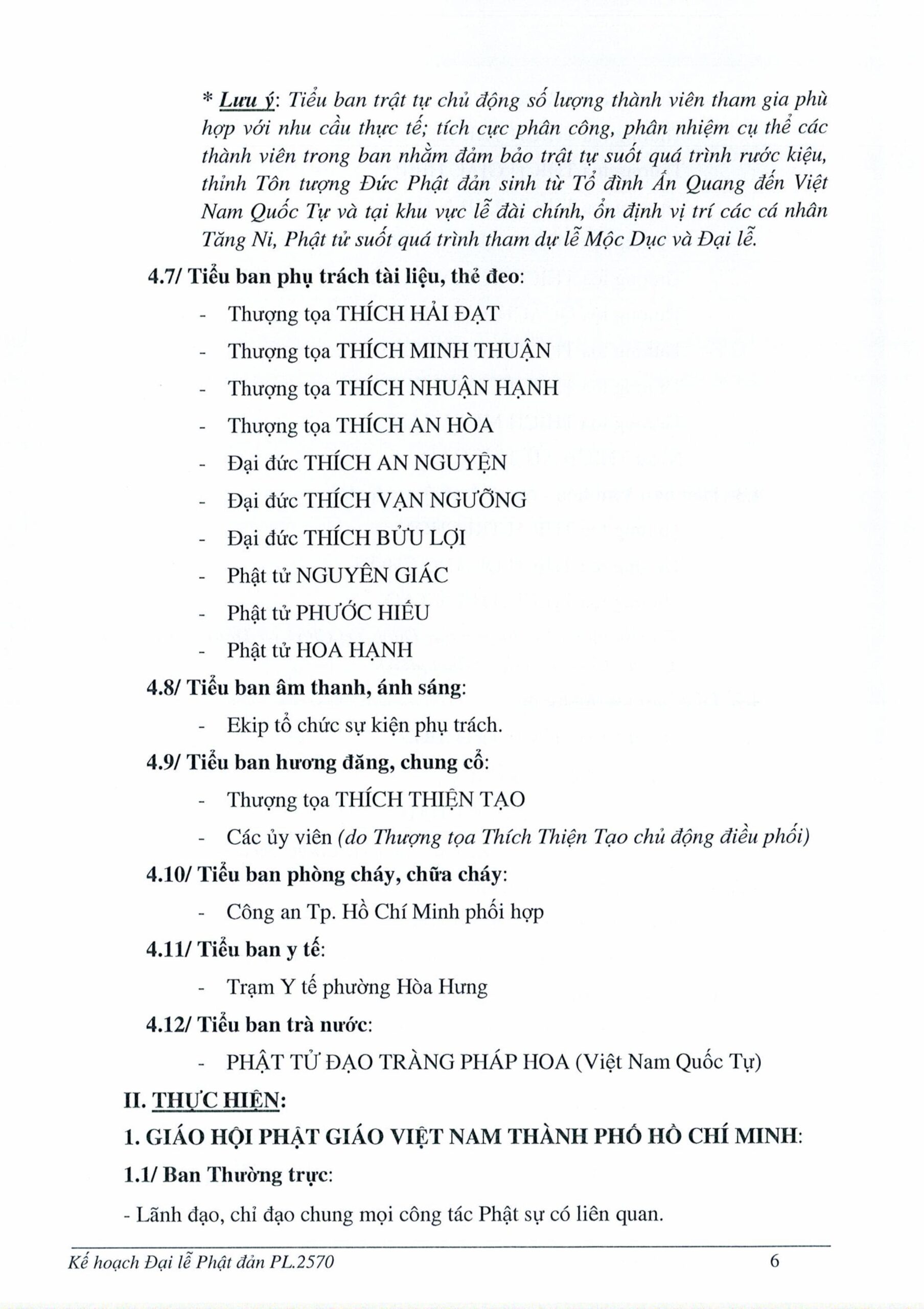 * Lưu ý: Tiểu ban trật tự chủ động số lượng thành viên tham gia phù hợp với nhu cầu thực tế; tích cực phân công, phân nhiệm cụ thể các thành viên trong ban nhằm đảm bảo trật tự suốt quá trình rước kiệu, thỉnh Tôn tượng Đức Phật đản sinh từ Tổ đình Ấn Quang đến Việt Nam Quốc Tự và tại khu vực lễ đài chính, ổn định vị trí các cá nhân Tăng Ni, Phật tử suốt quá trình tham dự lễ Mộc Dục và Đại lễ.

4.7/ Tiểu ban phụ trách tài liệu, thẻ đeo:

- Thượng tọa THÍCH HẢI ĐẠT
- Thượng tọa THÍCH MINH THUẬN
- Thượng tọa THÍCH NHUẬN HẠNH
- Thượng tọa THÍCH AN HÒA
- Đại đức THÍCH AN NGUYỆN
- Đại đức THÍCH VẠN NGƯỠNG
- Đại đức THÍCH BỬU LỢI
- Phật tử NGUYÊN GIÁC
- Phật tử PHƯỚC HIẾU
- Phật tử HOA HẠNH

4.8/ Tiểu ban âm thanh, ánh sáng:

- Ekip tổ chức sự kiện phụ trách.

4.9/ Tiểu ban hương đăng, chung cổ:

- Thượng tọa THÍCH THIỆN TẠO
- Các ủy viên (do Thượng tọa Thích Thiện Tạo chủ động điều phối)

4.10/ Tiểu ban phòng cháy, chữa cháy:

- Công an Tp. Hồ Chí Minh phối hợp

4.11/ Tiểu ban y tế:

- Trạm Y tế phường Hòa Hưng

4.12/ Tiểu ban trà nước:

- PHẬT TỬ ĐẠO TRÀNG PHÁP HOA (Việt Nam Quốc Tự)

II. THỰC HIỆN:

1. GIÁO HỘI PHẬT GIÁO VIỆT NAM THÀNH PHỐ HỒ CHÍ MINH:

1.1/ Ban Thường trực:

- Lãnh đạo, chỉ đạo chung mọi công tác Phật sự có liên quan.

Kế hoạch Đại lễ Phật đản PL.2570 6